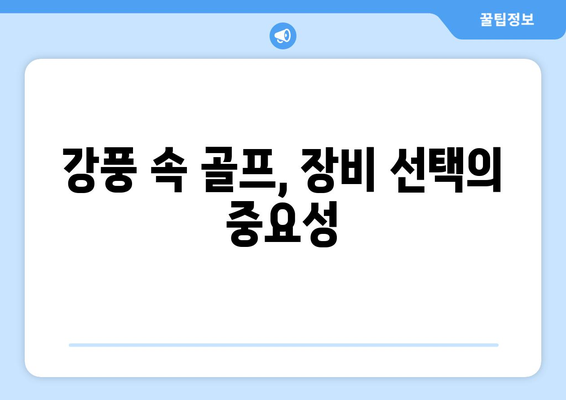 꿀팁정보

강풍 속 골프, 장비 선택의 중요성